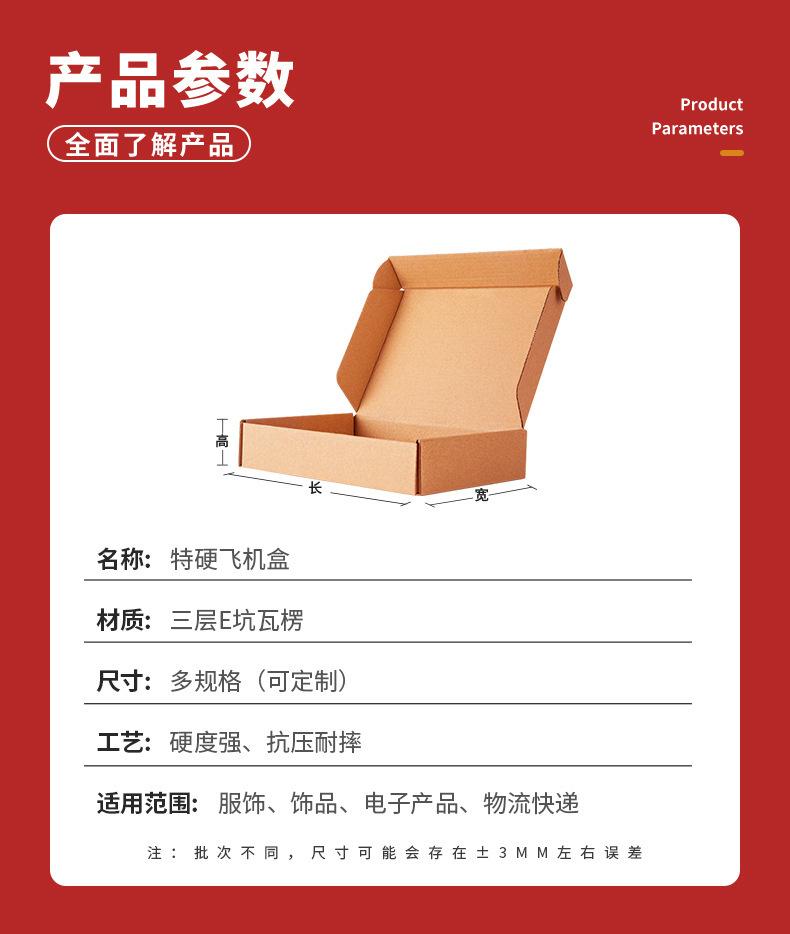 产品参数

全面了解产品

Product
Parameters

高

长

宽

名称: 特硬飞机盒

材质: 三层E坑瓦楞

尺寸: 多规格（可定制）

工艺: 硬度强、抗压耐摔

适用范围: 服饰、饰品、电子产品、物流快递

注：批次不同，尺寸可能会存在±3MM左右误差